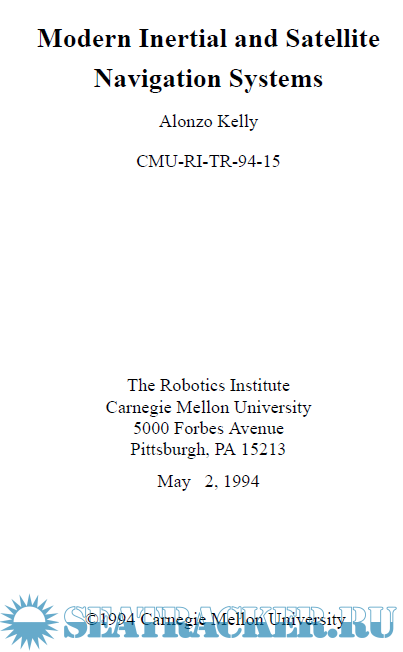 Modern Inertial and Satellite Navigation Systems

Alonzo Kelly

CMU-RI-TR-94-15

The Robotics Institute
Carnegie Mellon University
5000 Forbes Avenue
Pittsburgh, PA 15213

May 2, 1994

©1994 Carnegie Mellon University

SEATRACKER.RU